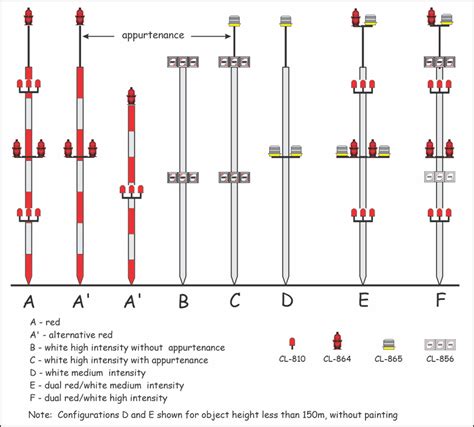 appurtenance

A A' A' B C D E F

A - red
A' - alternative red
B - white high intensity without appurtenance
C - white high intensity with appurtenance
D - white medium intensity
E - dual red/white medium intensity
F - dual red/white high intensity

CL-810 CL-864 CL-865 CL-856

Note: Configurations D and E shown for object height less than 150m, without painting